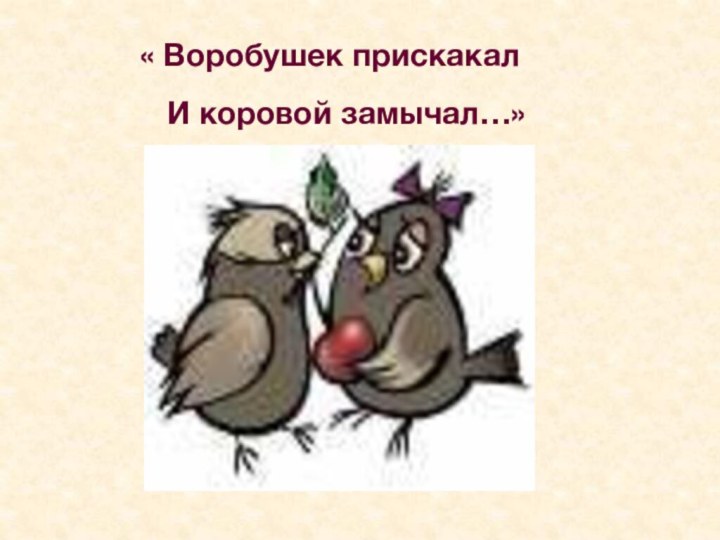 « Воробушек прискакал
И коровой замычал…»